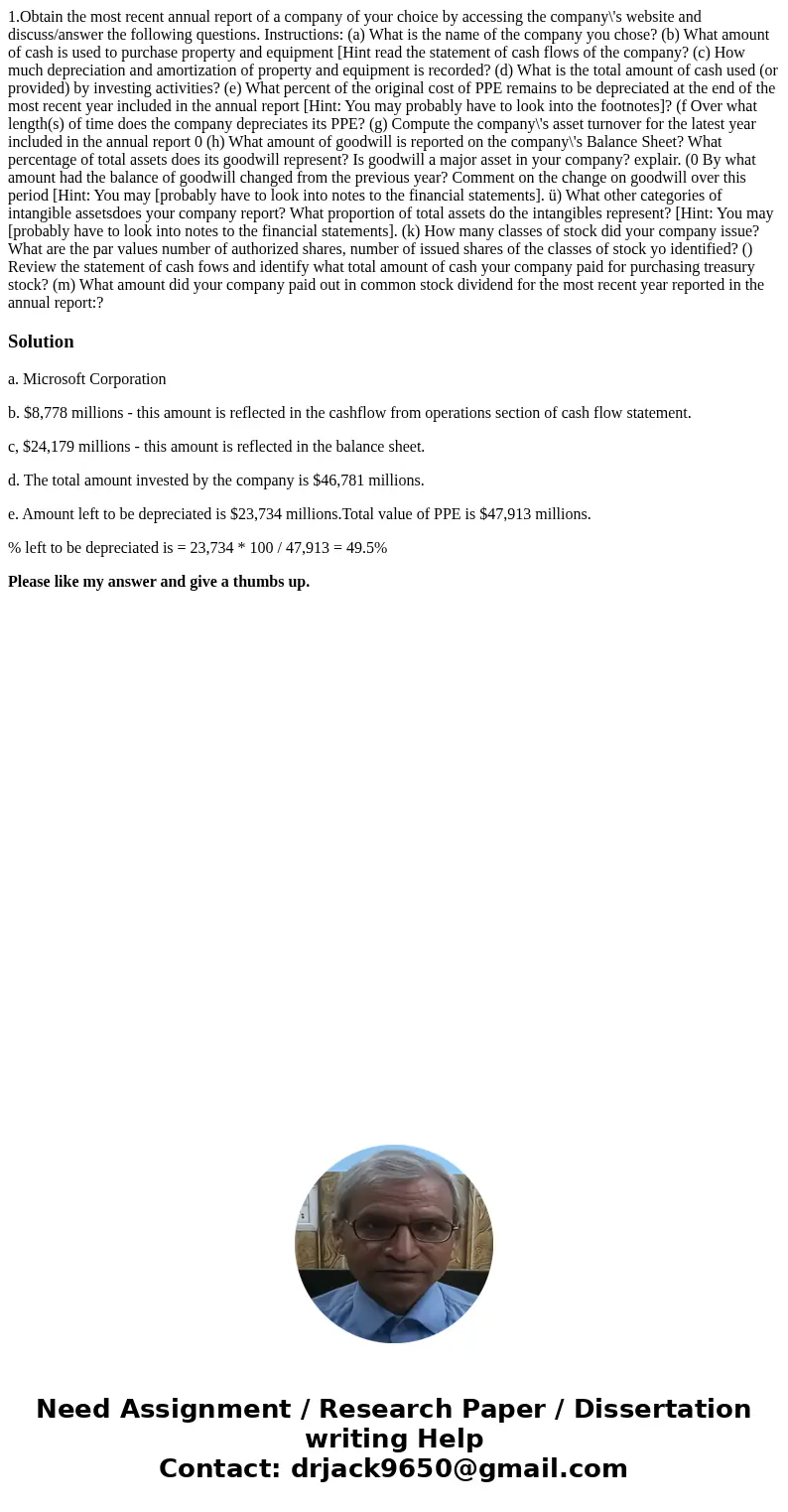 1.Obtain the most recent annual report of a company of your choice by accessing the company\'s website and discuss/answer the following questions. Instructions: (a) What is the name of the company you chose? (b) What amount of cash is used to purchase property and equipment [Hint read the statement of cash flows of the company? (c) How much depreciation and amortization of property and equipment is recorded? (d) What is the total amount of cash used (or provided) by investing activities? (e) What percent of the original cost of PPE remains to be depreciated at the end of the most recent year included in the annual report [Hint: You may probably have to look into the footnotes]? (f Over what length(s) of time does the company depreciates its PPE? (g) Compute the company\'s asset turnover for the latest year included in the annual report 0 (h) What amount of goodwill is reported on the company\'s Balance Sheet? What percentage of total assets does its goodwill represent? Is goodwill a major asset in your company? explair. (0 By what amount had the balance of goodwill changed from the previous year? Comment on the change on goodwill over this period [Hint: You may [probably have to look into notes to the financial statements]. ü) What other categories of intangible assetsdoes your company report? What proportion of total assets do the intangibles represent? [Hint: You may [probably have to look into notes to the financial statements]. (k) How many classes of stock did your company issue? What are the par values number of authorized shares, number of issued shares of the classes of stock yo identified? () Review the statement of cash fows and identify what total amount of cash your company paid for purchasing treasury stock? (m) What amount did your company paid out in common stock dividend for the most recent year reported in the annual report:?

Solution

a. Microsoft Corporation

b. $8,778 millions - this amount is reflected in the cashflow from operations section of cash flow statement.

c, $24,179 millions - this amount is reflected in the balance sheet.

d. The total amount invested by the company is $46,781 millions.

e. Amount left to be depreciated is $23,734 millions.Total value of PPE is $47,913 millions.

% left to be depreciated is = 23,734 * 100 / 47,913 = 49.5%

Please like my answer and give a thumbs up.

Need Assignment / Research Paper / Dissertation writing Help
Contact: drjack9650@gmail.com